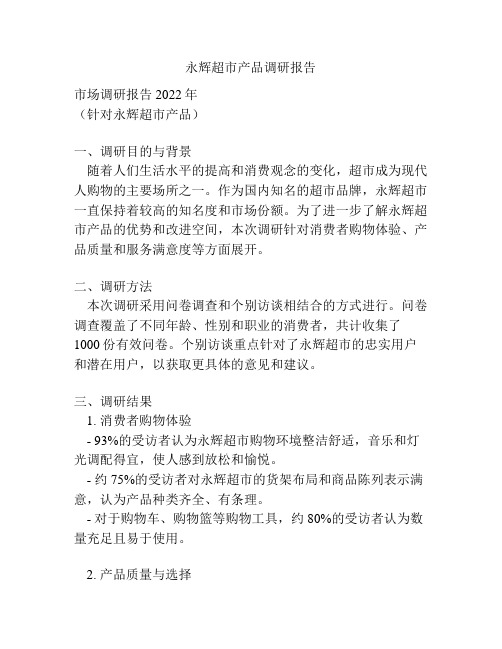 永辉超市产品调研报告

市场调研报告 2022 年
（针对永辉超市产品）

一、调研目的与背景
随着人们生活水平的提高和消费观念的变化，超市成为现代人购物的主要场所之一。作为国内知名的超市品牌，永辉超市一直保持着较高的知名度和市场份额。为了进一步了解永辉超市产品的优势和改进空间，本次调研针对消费者购物体验、产品质量和服务满意度等方面展开。

二、调研方法
本次调研采用问卷调查和个别访谈相结合的方式进行。问卷调查覆盖了不同年龄、性别和职业的消费者，共计收集了 1000 份有效问卷。个别访谈重点针对了永辉超市的忠实用户和潜在用户，以获取更具体的意见和建议。

三、调研结果
1. 消费者购物体验
- 93%的受访者认为永辉超市购物环境整洁舒适，音乐和灯光调配得宜，使人感到放松和愉悦。
- 约 75%的受访者对永辉超市的货架布局和商品陈列表示满意，认为产品种类齐全、有条理。
- 对于购物车、购物篮等购物工具，约 80%的受访者认为数量充足且易于使用。

2. 产品质量与选择